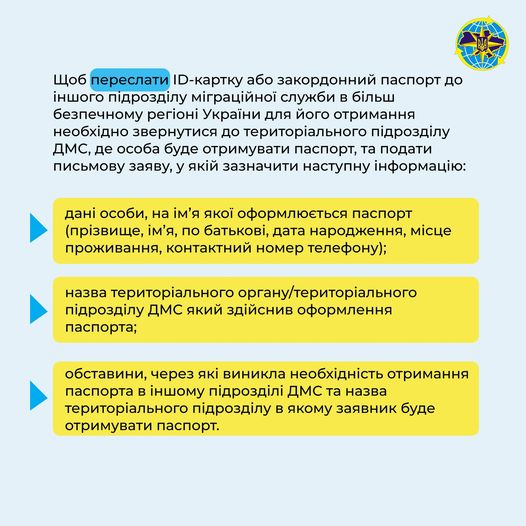 Щоб переслати ID-картку або закордонний паспорт до іншого підрозділу міграційної служби в більш безпечному регіоні України для його отримання необхідно звернутися до територіального підрозділу ДМС, де особа буде отримувати паспорт, та подати письмову заяву, у якій зазначити наступну інформацію:

дані особи, на ім'я якої оформлюється паспорт (прізвище, ім'я, по батькові, дата народження, місце проживання, контактний номер телефону);

назва територіального органу/територіального підрозділу ДМС який здійснив оформлення паспорта;

обставини, через які виникла необхідність отримання паспорта в іншому підрозділі ДМС та назва територіального підрозділу в якому заявник буде отримувати паспорт.